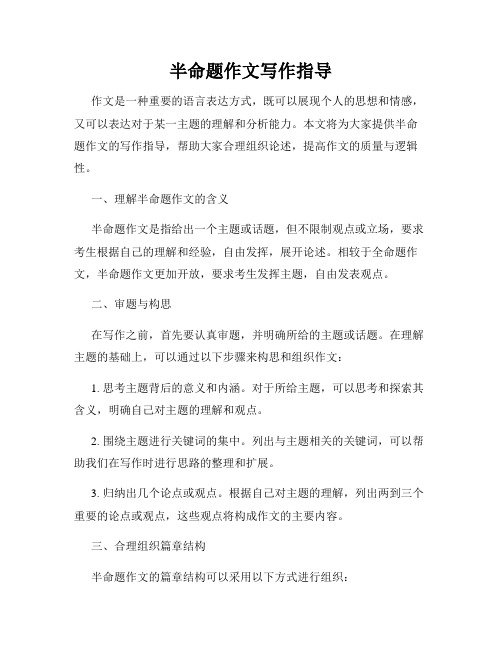 半命题作文写作指导

作文是一种重要的语言表达方式，既可以展现个人的思想和情感，又可以表达对于某一主题的理解和分析能力。本文将为大家提供半命题作文的写作指导，帮助大家合理组织论述，提高作文的质量与逻辑性。

一、理解半命题作文的含义

半命题作文是指给出一个主题或话题，但不限制观点或立场，要求考生根据自己的理解和经验，自由发挥，展开论述。相较于全命题作文，半命题作文更加开放，要求考生发挥主题，自由发表观点。

二、审题与构思

在写作之前，首先要认真审题，并明确所给的主题或话题。在理解主题的基础上，可以通过以下步骤来构思和组织作文：

1. 思考主题背后的意义和内涵。对于所给主题，可以思考和探索其含义，明确自己对主题的理解和观点。

2. 围绕主题进行关键词的集中。列出与主题相关的关键词，可以帮助我们在写作时进行思路的整理和扩展。

3. 归纳出几个论点或观点。根据自己对主题的理解，列出两到三个重要的论点或观点，这些观点将构成作文的主要内容。

三、合理组织篇章结构

半命题作文的篇章结构可以采用以下方式进行组织：